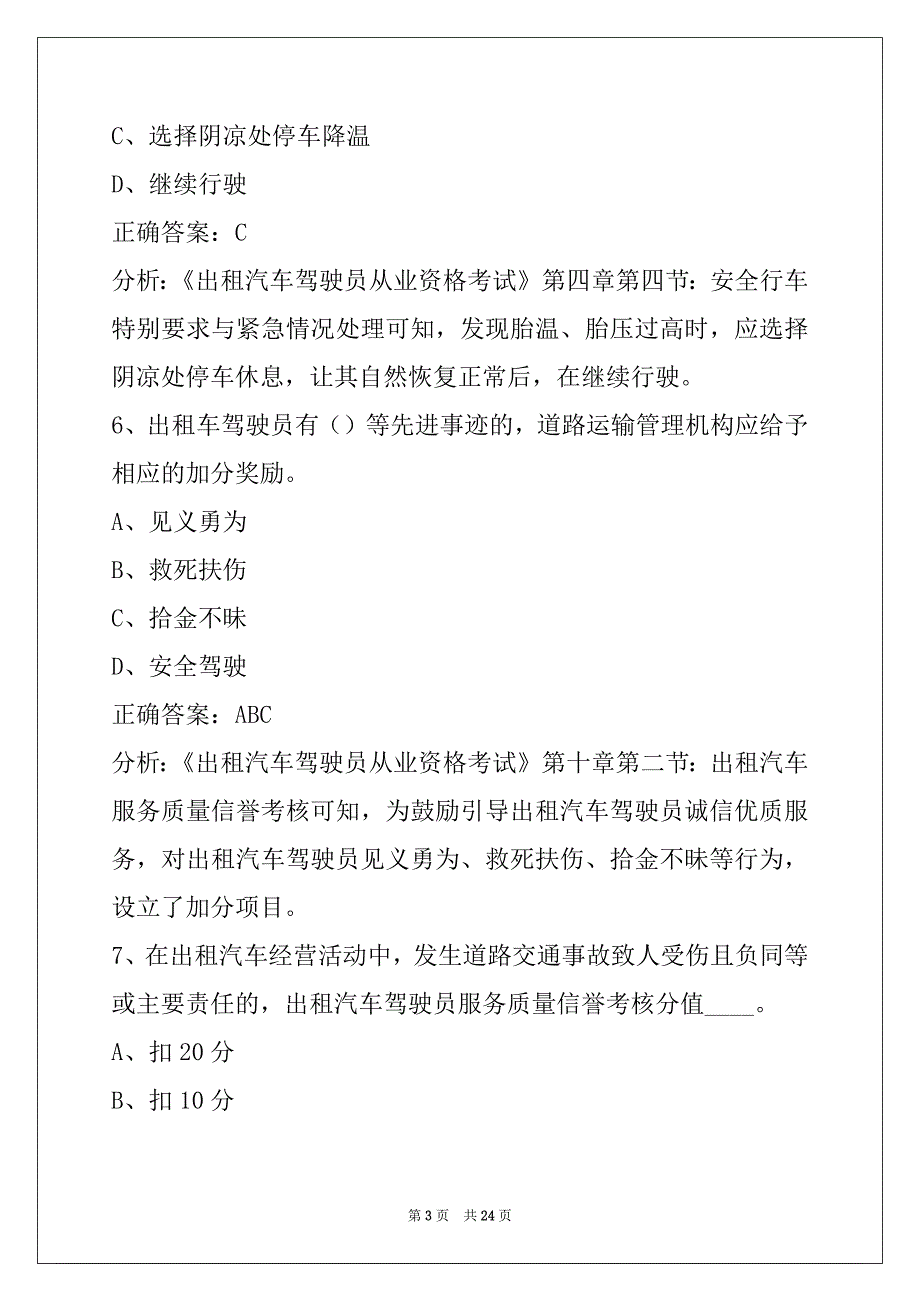 C、选择阴凉处停车降温

D、继续行驶

正确答案：C

分析：《出租汽车驾驶员从业资格考试》第四章第四节：安全行车特别要求与紧急情况处理可知，发现胎温、胎压过高时，应选择阴凉处停车休息，让其自然恢复正常后，在继续行驶。

6、出租车驾驶员有（）等先进事迹的，道路运输管理机构应给予相应的加分奖励。

A、见义勇为

B、救死扶伤

C、拾金不昧

D、安全驾驶

正确答案：ABC

分析：《出租汽车驾驶员从业资格考试》第十章第二节：出租汽车服务质量信誉考核可知，为鼓励引导出租汽车驾驶员诚信优质服务，对出租汽车驾驶员见义勇为、救死扶伤、拾金不昧等行为，设立了加分项目。

7、在出租汽车经营活动中，发生道路交通事故致人受伤且负同等或主要责任的，出租汽车驾驶员服务质量信誉考核分值____。

A、扣 20 分

B、扣 10 分

第 3 页 共 24 页